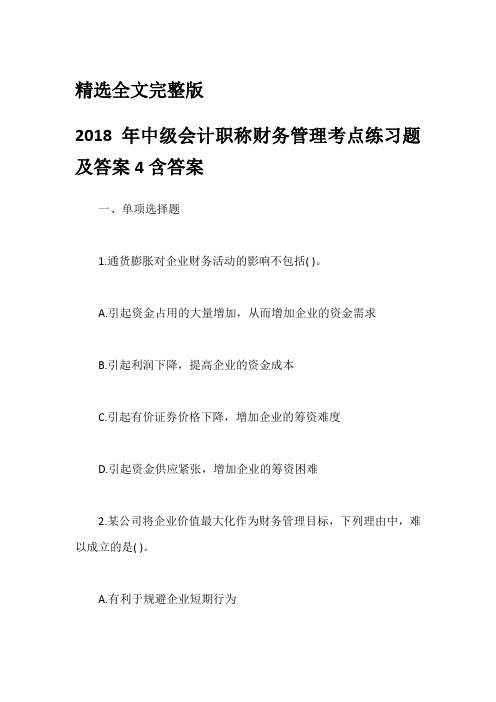 精选全文完整版

2018 年中级会计职称财务管理考点练习题及答案 4 含答案

一、单项选择题

1.通货膨胀对企业财务活动的影响不包括( )。

A.引起资金占用的大量增加，从而增加企业的资金需求

B.引起利润下降，提高企业的资金成本

C.引起有价证券价格下降，增加企业的筹资难度

D.引起资金供应紧张，增加企业的筹资困难

2.某公司将企业价值最大化作为财务管理目标，下列理由中，难以成立的是( )。

A.有利于规避企业短期行为